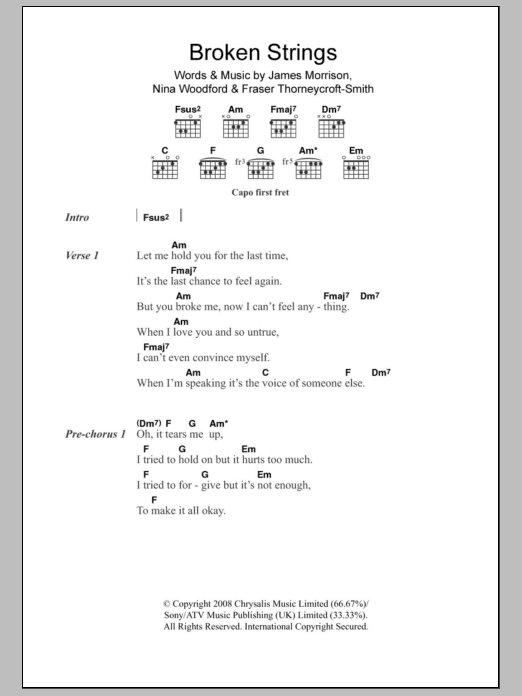 Broken Strings

Words & Music by James Morrison, Nina Woodford & Fraser Thorneycroft-Smith

Fsus2 Am Fmaj7 Dm7
C F G Am* Em
fr3 fr5

Capo first fret

Intro | Fsus2 |

Verse 1
Am
Let me hold you for the last time,
Fmaj7
It's the last chance to feel again.
Am Fmaj7 Dm7
But you broke me, now I can't feel any - thing.
Am
When I love you and so untrue,
Fmaj7
I can't even convince myself.
Am C F Dm7
When I'm speaking it's the voice of someone else.

Pre-chorus 1
(Dm7) F G Am*
Oh, it tears me up,
F G Em
I tried to hold on but it hurts too much.
F G Em
I tried to for - give but it's not enough,
F
To make it all okay.

© Copyright 2008 Chrysalis Music Limited (66.67%)/ Sony/ATV Music Publishing (UK) Limited (33.33%). All Rights Reserved. International Copyright Secured.